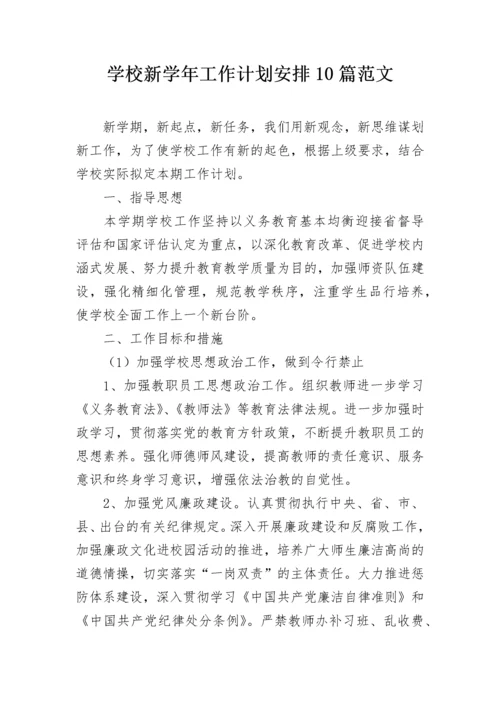 学校新学年工作计划安排10篇范文

新学期，新起点，新任务，我们用新观念，新思维谋划新工作，为了使学校工作有新的起色，根据上级要求，结合学校实际拟定本期工作计划。

一、指导思想

本学期学校工作坚持以义务教育基本均衡迎接省督导评估和国家评估认定为重点，以深化教育改革、促进学校内涵式发展、努力提升教育教学质量为目的，加强师资队伍建设，强化精细化管理，规范教学秩序，注重学生品行培养，使学校全面工作上一个新台阶。

二、工作目标和措施

（1）加强学校思想政治工作，做到令行禁止

1、加强教职员工思想政治工作。组织教师进一步学习《义务教育法》、《教师法》等教育法律法规。进一步加强时政学习，贯彻落实党的教育方针政策，不断提升教职员工的思想素养。强化师德师风建设，提高教师的责任意识、服务意识和终身学习意识，增强依法治教的自觉性。

2、加强党风廉政建设。认真贯彻执行中央、省、市、县、出台的有关纪律规定。深入开展廉政建设和反腐败工作，加强廉政文化进校园活动的推进，培养广大师生廉洁高尚的道德情操，切实落实“一岗双责”的主体责任。大力推进惩防体系建设，深入贯彻学习《中国共产党廉洁自律准则》和《中国共产党纪律处分条例》。严禁教师办补习班、乱收费、